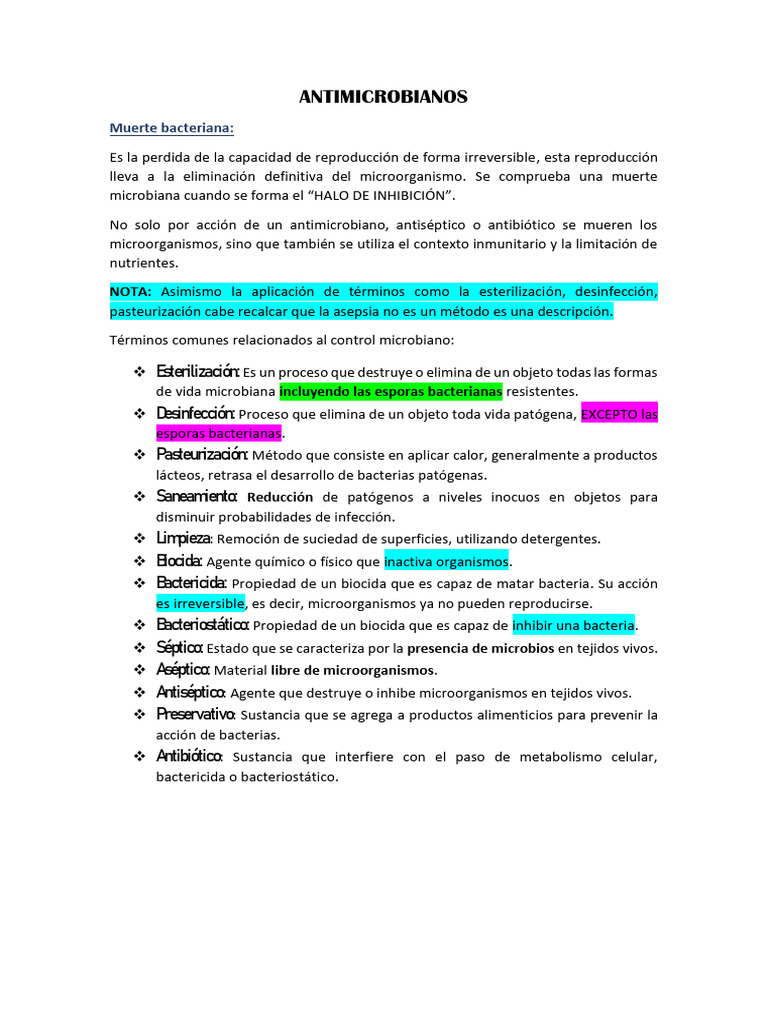 ANTIMICROBIANOS

Muerte bacteriana:

Es la perdida de la capacidad de reproducción de forma irreversible, esta reproducción lleva a la eliminación definitiva del microorganismo. Se comprueba una muerte microbiana cuando se forma el "HALO DE INHIBICIÓN".

No solo por acción de un antimicrobiano, antiséptico o antibiótico se mueren los microorganismos, sino que también se utiliza el contexto inmunitario y la limitación de nutrientes.

NOTA: Asimismo la aplicación de términos como la esterilización, desinfección, pasteurización cabe recalcar que la asepsia no es un método es una descripción.

Términos comunes relacionados al control microbiano:

❖ Esterilización: Es un proceso que destruye o elimina de un objeto todas las formas de vida microbiana incluyendo las esporas bacterianas resistentes.
❖ Desinfección: Proceso que elimina de un objeto toda vida patógena, EXCEPTO las esporas bacterianas.
❖ Pasteurización: Método que consiste en aplicar calor, generalmente a productos lácteos, retrasa el desarrollo de bacterias patógenas.
❖ Saneamiento: Reducción de patógenos a niveles inocuos en objetos para disminuir probabilidades de infección.
❖ Limpieza: Remoción de suciedad de superficies, utilizando detergentes.
❖ Biocida: Agente químico o físico que inactiva organismos.
❖ Bactericida: Propiedad de un biocida que es capaz de matar bacteria. Su acción es irreversible, es decir, microorganismos ya no pueden reproducirse.
❖ Bacteriostático: Propiedad de un biocida que es capaz de inhibir una bacteria.
❖ Séptico: Estado que se caracteriza por la presencia de microbios en tejidos vivos.
❖ Aséptico: Material libre de microorganismos.
❖ Antiséptico: Agente que destruye o inhibe microorganismos en tejidos vivos.
❖ Preservativo: Sustancia que se agrega a productos alimenticios para prevenir la acción de bacterias.
❖ Antibiótico: Sustancia que interfiere con el paso de metabolismo celular, bactericida o bacteriostático.